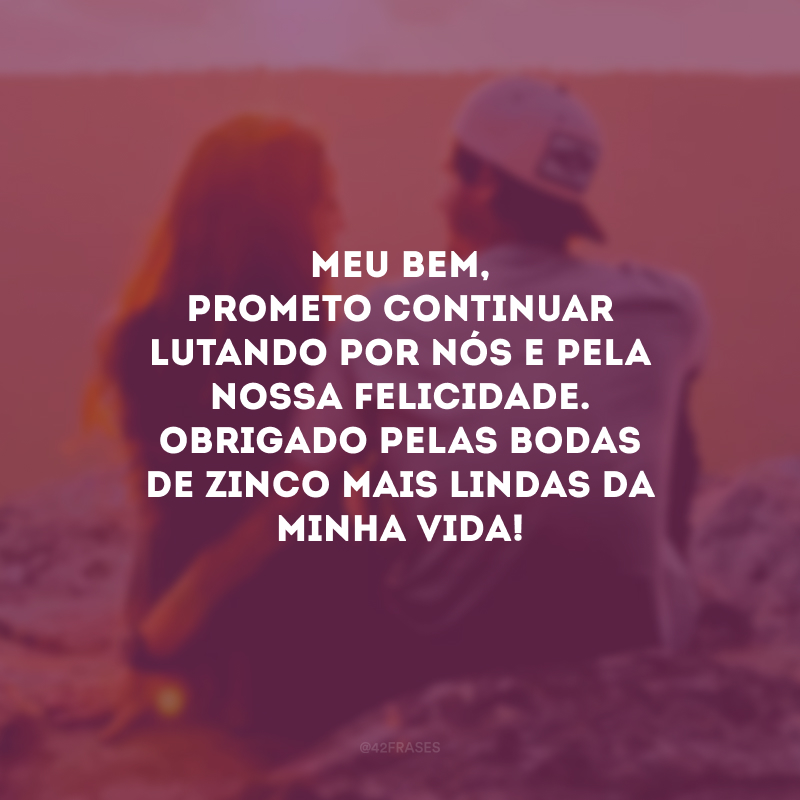 MEU BEM,
PROMETO CONTINUAR LUTANDO POR NÓS E PELA NOSSA FELICIDADE. OBRIGADO PELAS BODAS DE ZINCO MAIS LINDAS DA MINHA VIDA!

@42FRASES